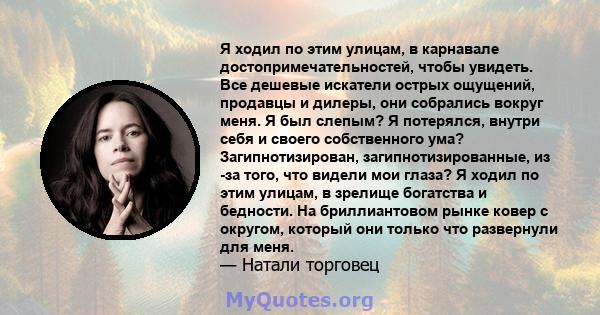 Я ходил по этим улицам, в карнавале достопримечательностей, чтобы увидеть. Все дешевые искатели острых ощущений, продавцы и дилеры, они собрались вокруг меня. Я был слепым? Я потерялся, внутри себя и своего собственного ума? Загипнотизирован, загипнотизированные, из -за того, что видели мои глаза? Я ходил по этим улицам, в зрелище богатства и бедности. На бриллиантовом рынке ковер с округом, который они только что развернули для меня.
— Натали торговец

MyQuotes.org